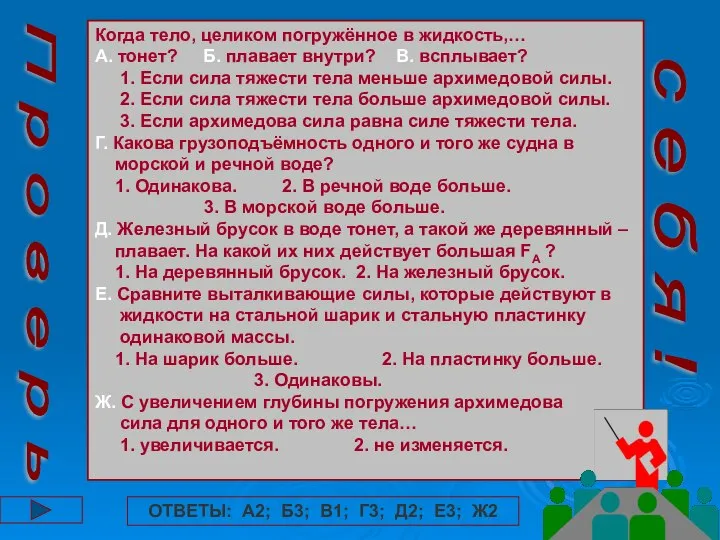 Проверь

Когда тело, целиком погружённое в жидкость,…
А. тонет? Б. плавает внутри? В. всплывает?
1. Если сила тяжести тела меньше архимедовой силы.
2. Если сила тяжести тела больше архимедовой силы.
3. Если архимедова сила равна силе тяжести тела.
Г. Какова грузоподъёмность одного и того же судна в морской и речной воде?
1. Одинакова. 2. В речной воде больше.
3. В морской воде больше.
Д. Железный брусок в воде тонет, а такой же деревянный – плавает. На какой их них действует большая $F_A$ ?
1. На деревянный брусок. 2. На железный брусок.
Е. Сравните выталкивающие силы, которые действуют в жидкости на стальной шарик и стальную пластинку одинаковой массы.
1. На шарик больше. 2. На пластинку больше.
3. Одинаковы.
Ж. С увеличением глубины погружения архимедова сила для одного и того же тела…
1. увеличивается. 2. не изменяется.

себя!

ОТВЕТЫ: А2; Б3; В1; Г3; Д2; Е3; Ж2